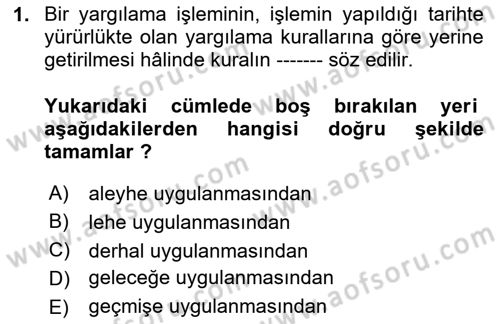 1. Bir yargılama işleminin, işlemin yapıldığı tarihte yürürlükte olan yargılama kurallarına göre yerine getirilmesi hâlinde kuralın ------- söz edilir.

Yukarıdaki cümlede boş bırakılan yeri aşağıdakilerden hangisi doğru şekilde tamamlar ?

A) aleyhe uygulanmasından
B) lehe uygulanmasından
C) derhal uygulanmasından
D) geleceğe uygulanmasından
E) geçmişe uygulanmasından

www.aofsoru.com